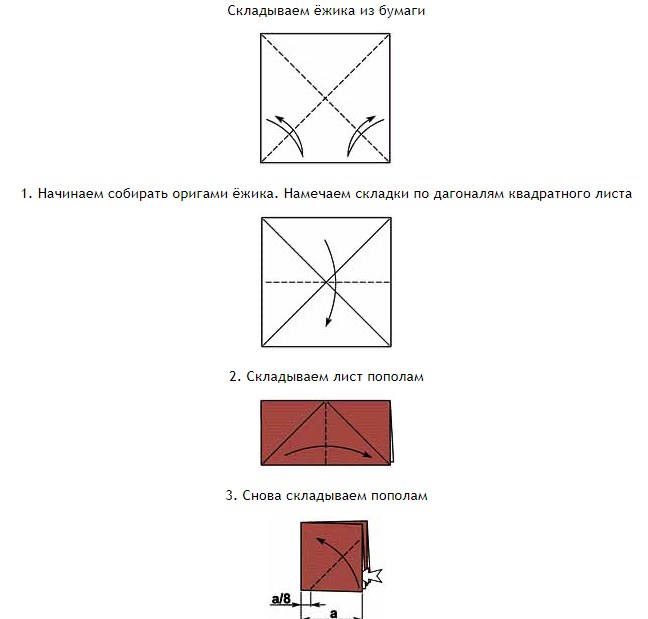 Складываем ёжика из бумаги

1. Начинаем собирать оригами ёжика. Намечаем складки по дагоналям квадратного листа

2. Складываем лист пополам

3. Снова складываем пополам

a/8

a